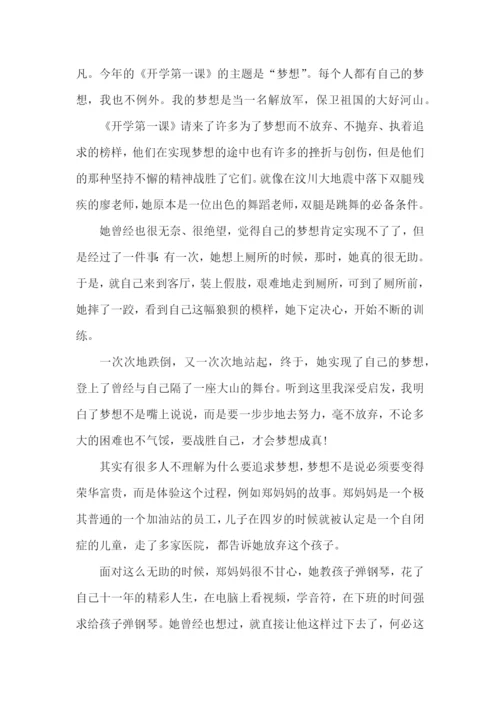 凡。今年的《开学第一课》的主题是“梦想”。每个人都有自己的梦想，我也不例外。我的梦想是当一名解放军，保卫祖国的大好河山。

《开学第一课》请来了许多为了梦想而不放弃、不抛弃、执着追求的榜样，他们在实现梦想的途中也有许多的挫折与创伤，但是他们的那种坚持不懈的精神战胜了它们。就像在汶川大地震中落下双腿残疾的廖老师，她原本是一位出色的舞蹈老师，双腿是跳舞的必备条件。

她曾经也很无奈、很绝望，觉得自己的梦想肯定实现不了了，但是经过了一件事：有一次，她想上厕所的时候，那时，她真的很无助。于是，就自己来到客厅，装上假肢，艰难地走到厕所，可到了厕所前，她摔了一跤，看到自己这幅狼狈的模样，她下定决心，开始不断的训练。

一次次地跌倒，又一次次地站起，终于，她实现了自己的梦想，登上了曾经与自己隔了一座大山的舞台。听到这里我深受启发，我明白了梦想不是嘴上说说，而是要一步步地去努力，毫不放弃，不论多大的困难也不气馁，要战胜自己，才会梦想成真！

其实有很多人不理解为什么要追求梦想，梦想不是说必须要变得荣华富贵，而是体验这个过程，例如郑妈妈的故事。郑妈妈是一个极其普通的一个加油站的员工，儿子在四岁的时候就被认定是一个自闭症的儿童，走了多家医院，都告诉她放弃这个孩子。

面对这么无助的时候，郑妈妈很不甘心，她教孩子弹钢琴，花了自己十一年的精彩人生，在电脑上看视频，学音符，在下班的时间强求给孩子弹钢琴。她曾经也想过，就直接让他这样过下去了，何必这